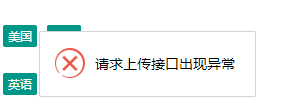 美国

请求上传接口出现异常

英语